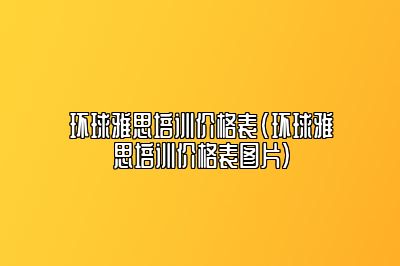 环球雅思培训价格表(环球雅思培训价格表图片)